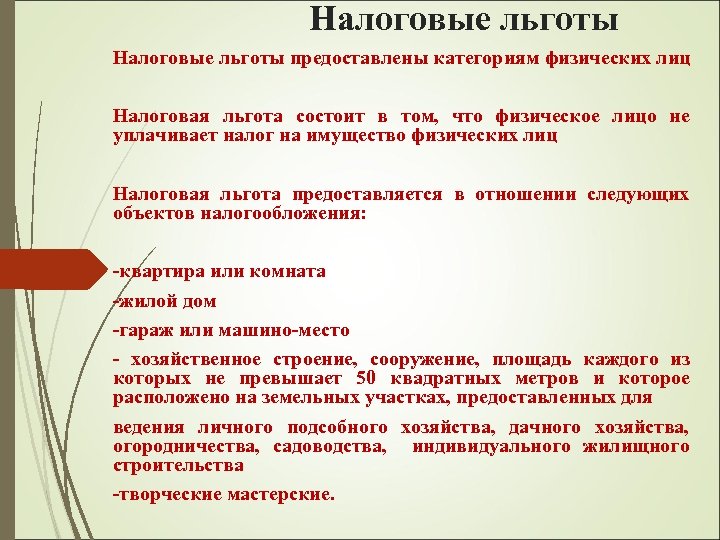 Налоговые льготы

Налоговые льготы предоставлены категориям физических лиц

Налоговая льгота состоит в том, что физическое лицо не уплачивает налог на имущество физических лиц

Налоговая льгота предоставляется в отношении следующих объектов налогообложения:

-квартира или комната

-жилой дом

-гараж или машино-место

- хозяйственное строение, сооружение, площадь каждого из которых не превышает 50 квадратных метров и которое расположено на земельных участках, предоставленных для

ведения личного подсобного хозяйства, дачного хозяйства, огородничества, садоводства, индивидуального жилищного строительства

-творческие мастерские.